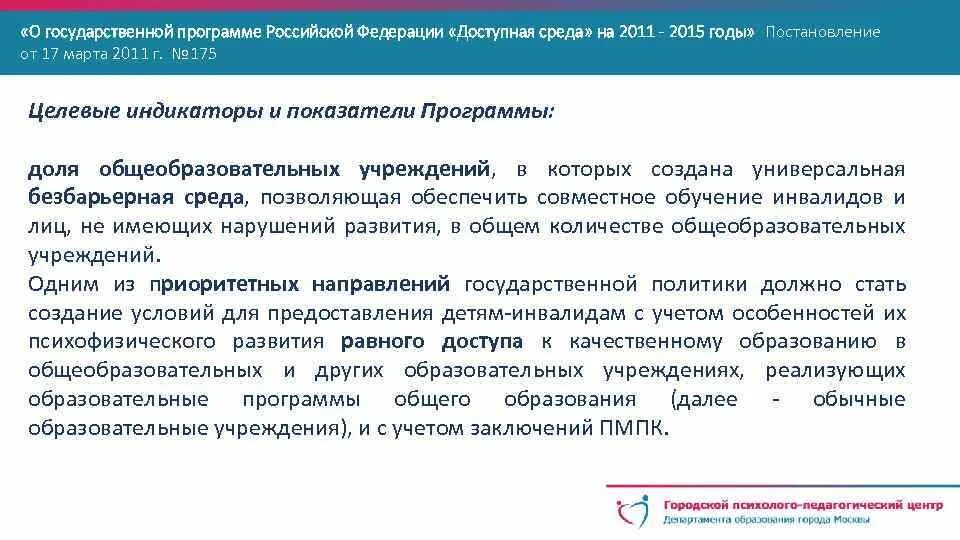 «О государственной программе Российской Федерации «Доступная среда» на 2011 - 2015 годы» Постановление от 17 марта 2011 г. №175

Целевые индикаторы и показатели Программы:

доля общеобразовательных учреждений, в которых создана универсальная безбарьерная среда, позволяющая обеспечить совместное обучение инвалидов и лиц, не имеющих нарушений развития, в общем количестве общеобразовательных учреждений.
Одним из приоритетных направлений государственной политики должно стать создание условий для предоставления детям-инвалидам с учетом особенностей их психофизического развития равного доступа к качественному образованию в общеобразовательных и других образовательных учреждениях, реализующих образовательные программы общего образования (далее - обычные образовательные учреждения), и с учетом заключений ПМПК.

Городской психолого-педагогический центр
Департамента образования города Москвы